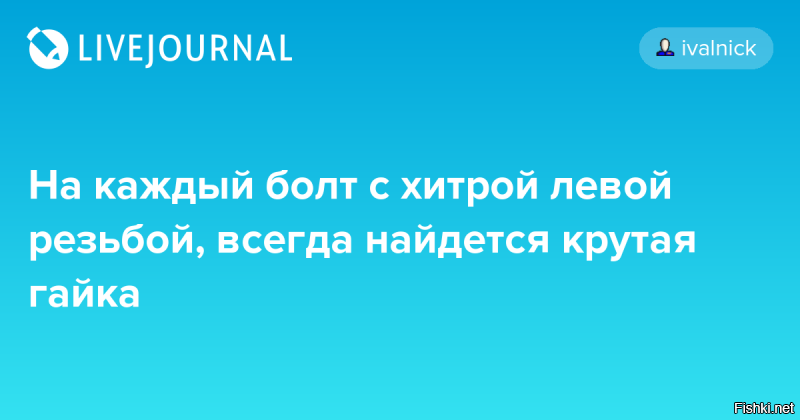 LIVEJOURNAL

ivalnick

На каждый болт с хитрой левой резьбой, всегда найдется крутая гайка

Fishki.net